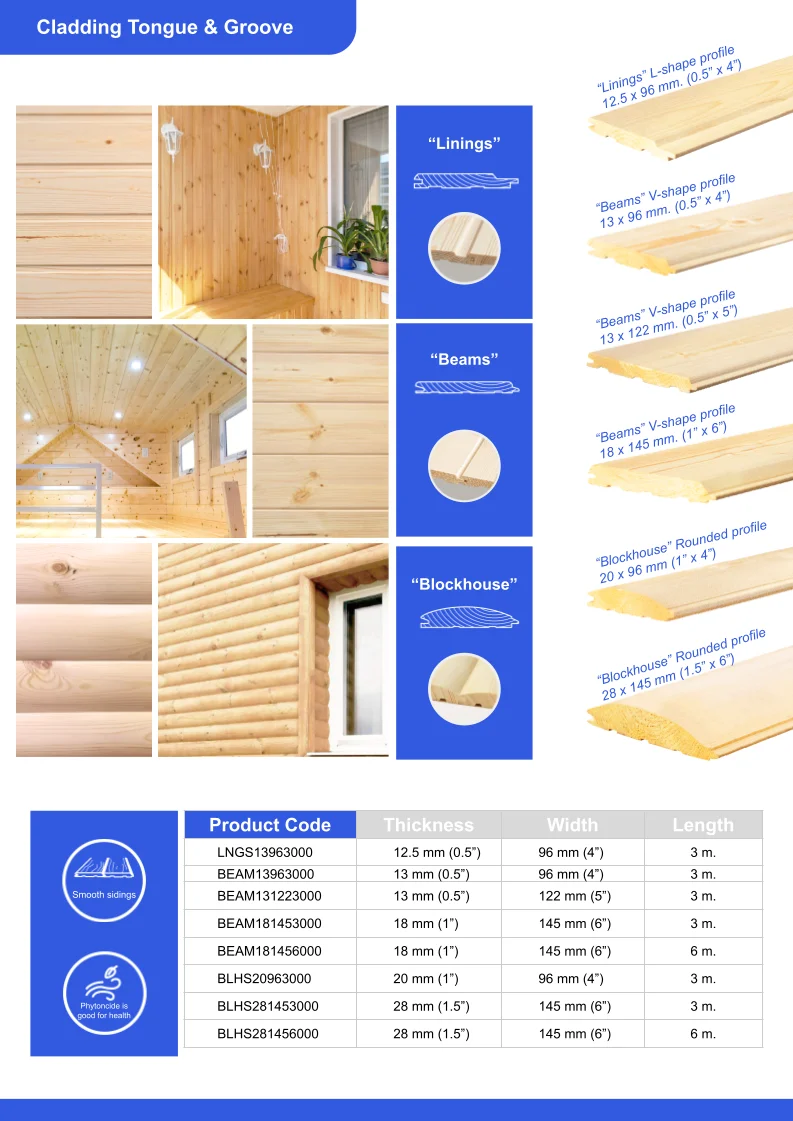 Cladding Tongue & Groove

"Linings"

"Beams"

"Blockhouse"

"Linings" L-shape profile
12.5 x 96 mm. (0.5" x 4")

"Beams" V-shape profile
13 x 96 mm. (0.5" x 4")

"Beams" V-shape profile
13 x 122 mm. (0.5" x 5")

"Beams" V-shape profile
18 x 145 mm. (1" x 6")

"Blockhouse" Rounded profile
20 x 96 mm (1" x 4")

"Blockhouse" Rounded profile
28 x 145 mm (1.5" x 6")

Smooth sidings

Phytoncide is good for health

| Product Code | Thickness | Width | Length |
|---|---|---|---|
| LNGS13963000 | 12.5 mm (0.5") | 96 mm (4") | 3 m. |
| BEAM13963000 | 13 mm (0.5") | 96 mm (4") | 3 m. |
| BEAM131223000 | 13 mm (0.5") | 122 mm (5") | 3 m. |
| BEAM181453000 | 18 mm (1") | 145 mm (6") | 3 m. |
| BEAM181456000 | 18 mm (1") | 145 mm (6") | 6 m. |
| BLHS20963000 | 20 mm (1") | 96 mm (4") | 3 m. |
| BLHS281453000 | 28 mm (1.5") | 145 mm (6") | 3 m. |
| BLHS281456000 | 28 mm (1.5") | 145 mm (6") | 6 m. |